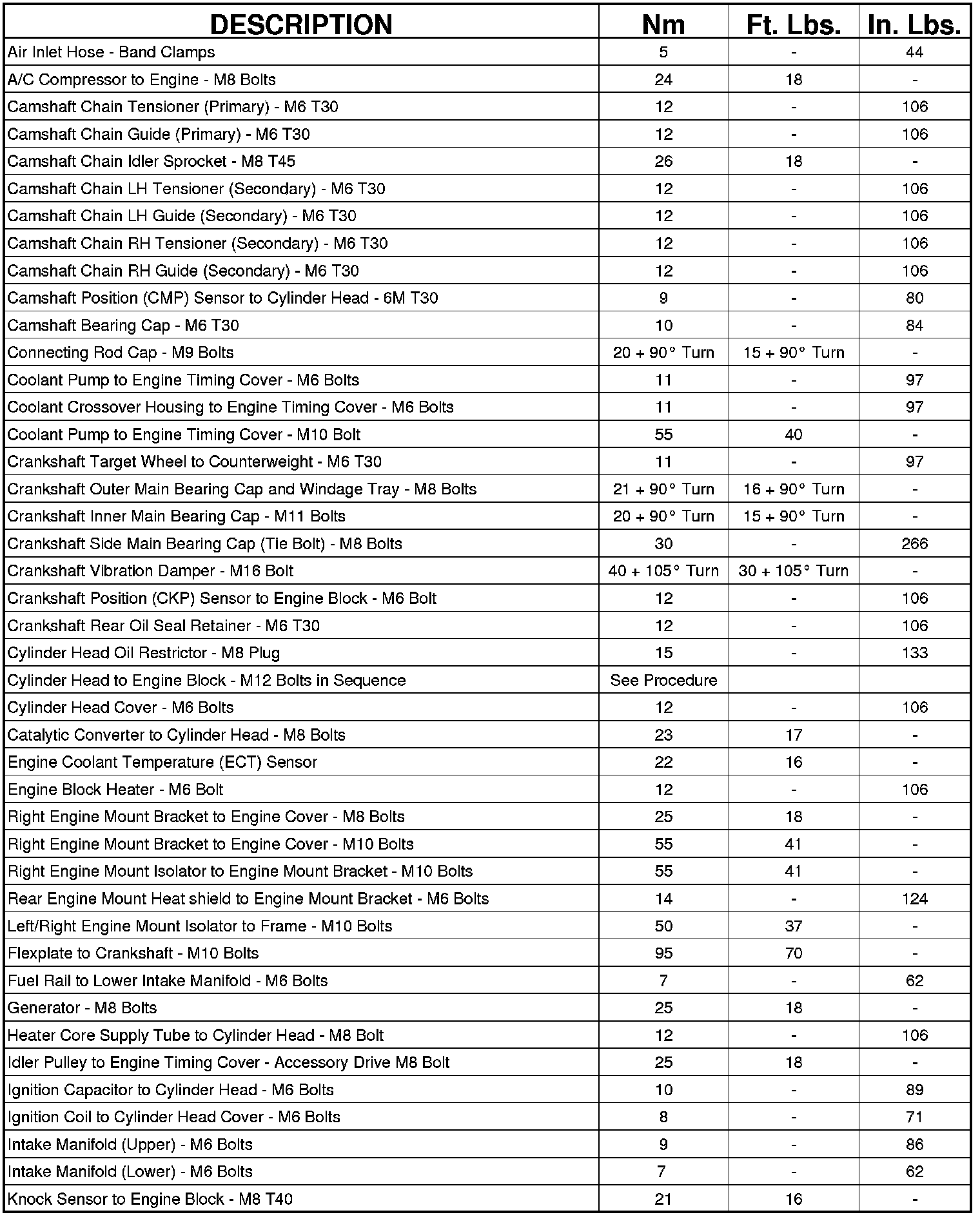 | DESCRIPTION | Nm | Ft. Lbs. | In. Lbs. |
|---|---|---|---|
| Air Inlet Hose - Band Clamps | 5 | - | 44 |
| A/C Compressor to Engine - M8 Bolts | 24 | 18 | - |
| Camshaft Chain Tensioner (Primary) - M6 T30 | 12 | - | 106 |
| Camshaft Chain Guide (Primary) - M6 T30 | 12 | - | 106 |
| Camshaft Chain Idler Sprocket - M8 T45 | 26 | 18 | - |
| Camshaft Chain LH Tensioner (Secondary) - M6 T30 | 12 | - | 106 |
| Camshaft Chain LH Guide (Secondary) - M6 T30 | 12 | - | 106 |
| Camshaft Chain RH Tensioner (Secondary) - M6 T30 | 12 | - | 106 |
| Camshaft Chain RH Guide (Secondary) - M6 T30 | 12 | - | 106 |
| Camshaft Position (CMP) Sensor to Cylinder Head - 6M T30 | 9 | - | 80 |
| Camshaft Bearing Cap - M6 T30 | 10 | - | 84 |
| Connecting Rod Cap - M9 Bolts | 20 + 90° Turn | 15 + 90° Turn | - |
| Coolant Pump to Engine Timing Cover - M6 Bolts | 11 | - | 97 |
| Coolant Crossover Housing to Engine Timing Cover - M6 Bolts | 11 | - | 97 |
| Coolant Pump to Engine Timing Cover - M10 Bolt | 55 | 40 | - |
| Crankshaft Target Wheel to Counterweight - M6 T30 | 11 | - | 97 |
| Crankshaft Outer Main Bearing Cap and Windage Tray - M8 Bolts | 21 + 90° Turn | 16 + 90° Turn | - |
| Crankshaft Inner Main Bearing Cap - M11 Bolts | 20 + 90° Turn | 15 + 90° Turn | - |
| Crankshaft Side Main Bearing Cap (Tie Bolt) - M8 Bolts | 30 | - | 266 |
| Crankshaft Vibration Damper - M16 Bolt | 40 + 105° Turn | 30 + 105° Turn | - |
| Crankshaft Position (CKP) Sensor to Engine Block - M6 Bolt | 12 | - | 106 |
| Crankshaft Rear Oil Seal Retainer - M6 T30 | 12 | - | 106 |
| Cylinder Head Oil Restrictor - M8 Plug | 15 | - | 133 |
| Cylinder Head to Engine Block - M12 Bolts in Sequence | See Procedure | | |
| Cylinder Head Cover - M6 Bolts | 12 | - | 106 |
| Catalytic Converter to Cylinder Head - M8 Bolts | 23 | 17 | - |
| Engine Coolant Temperature (ECT) Sensor | 22 | 16 | - |
| Engine Block Heater - M6 Bolt | 12 | - | 106 |
| Right Engine Mount Bracket to Engine Cover - M8 Bolts | 25 | 18 | - |
| Right Engine Mount Bracket to Engine Cover - M10 Bolts | 55 | 41 | - |
| Right Engine Mount Isolator to Engine Mount Bracket - M10 Bolts | 55 | 41 | - |
| Rear Engine Mount Heat shield to Engine Mount Bracket - M6 Bolts | 14 | - | 124 |
| Left/Right Engine Mount Isolator to Frame - M10 Bolts | 50 | 37 | - |
| Flexplate to Crankshaft - M10 Bolts | 95 | 70 | - |
| Fuel Rail to Lower Intake Manifold - M6 Bolts | 7 | - | 62 |
| Generator - M8 Bolts | 25 | 18 | - |
| Heater Core Supply Tube to Cylinder Head - M8 Bolt | 12 | - | 106 |
| Idler Pulley to Engine Timing Cover - Accessory Drive M8 Bolt | 25 | 18 | - |
| Ignition Capacitor to Cylinder Head - M6 Bolts | 10 | - | 89 |
| Ignition Coil to Cylinder Head Cover - M6 Bolts | 8 | - | 71 |
| Intake Manifold (Upper) - M6 Bolts | 9 | - | 86 |
| Intake Manifold (Lower) - M6 Bolts | 7 | - | 62 |
| Knock Sensor to Engine Block - M8 T40 | 21 | 16 | - |